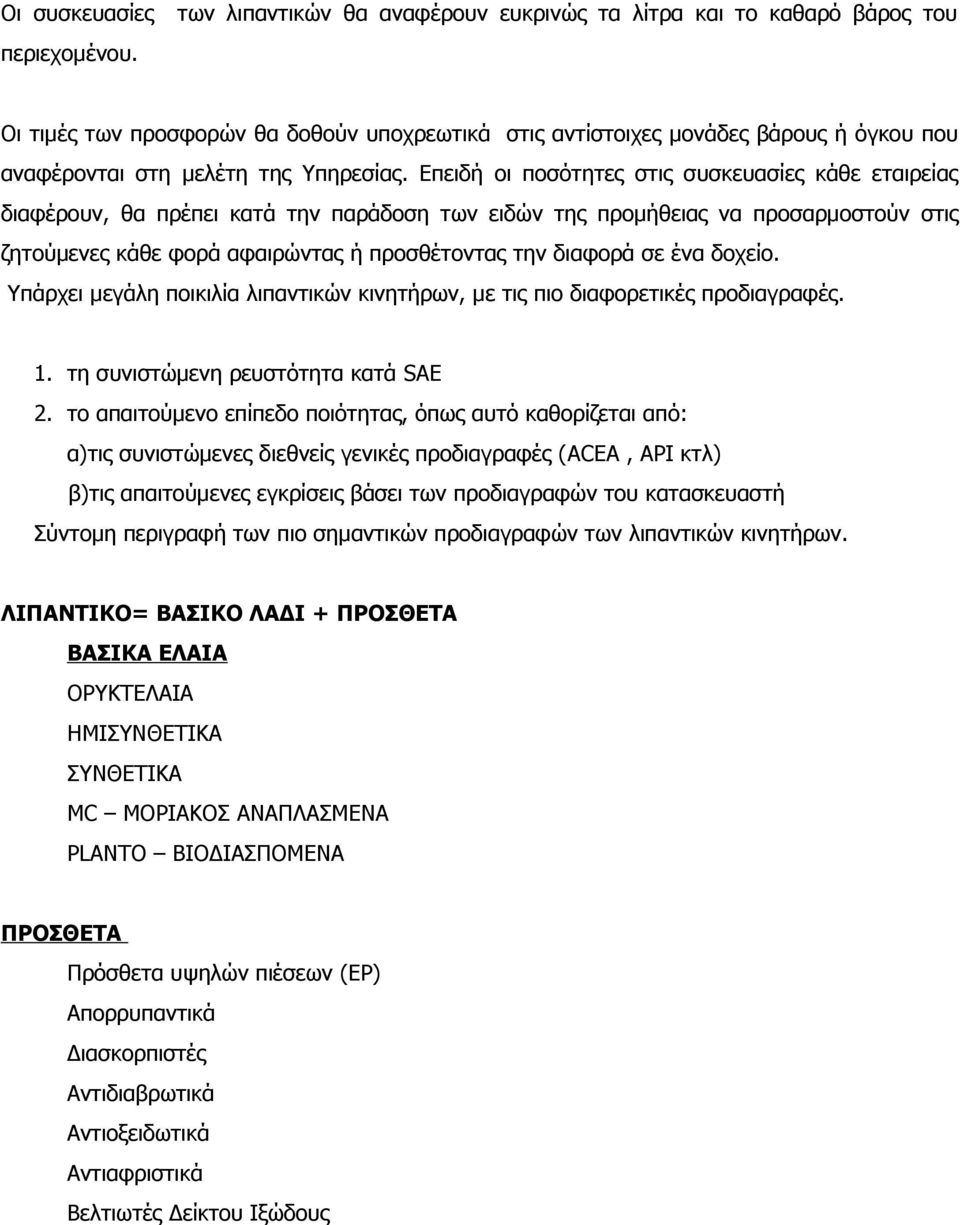 Οι συσκευασίες  των λιπαντικών θα αναφέρουν ευκρινώς τα λίτρα και το καθαρό βάρος του περιεχομένου.

Οι τιμές των προσφορών θα δοθούν υποχρεωτικά  στις αντίστοιχες μονάδες βάρους ή όγκου που αναφέρονται στη μελέτη της Υπηρεσίας. Επειδή οι ποσότητες στις συσκευασίες κάθε εταιρείας διαφέρουν, θα πρέπει κατά την παράδοση των ειδών της προμήθειας να προσαρμοστούν στις ζητούμενες κάθε φορά αφαιρώντας ή προσθέτοντας την διαφορά σε ένα δοχείο.
Υπάρχει μεγάλη ποικιλία λιπαντικών κινητήρων, με τις πιο διαφορετικές προδιαγραφές.

1. τη συνιστώμενη ρευστότητα κατά SAE
2. το απαιτούμενο επίπεδο ποιότητας, όπως αυτό καθορίζεται από:
α)τις συνιστώμενες διεθνείς γενικές προδιαγραφές (ACEA , API κτλ)
β)τις απαιτούμενες εγκρίσεις βάσει των προδιαγραφών του κατασκευαστή
Σύντομη περιγραφή των πιο σημαντικών προδιαγραφών των λιπαντικών κινητήρων.

ΛΙΠΑΝΤΙΚΟ= ΒΑΣΙΚΟ ΛΑΔΙ + ΠΡΟΣΘΕΤΑ

ΒΑΣΙΚΑ ΕΛΑΙΑ

ΟΡΥΚΤΕΛΑΙΑ

ΗΜΙΣΥΝΘΕΤΙΚΑ

ΣΥΝΘΕΤΙΚΑ

MC – ΜΟΡΙΑΚΟΣ ΑΝΑΠΛΑΣΜΕΝΑ

PLANTO – ΒΙΟΔΙΑΣΠΟΜΕΝΑ

ΠΡΟΣΘΕΤΑ

Πρόσθετα υψηλών πιέσεων (EP)

Απορρυπαντικά

Διασκορπιστές

Αντιδιαβρωτικά

Αντιοξειδωτικά

Αντιαφριστικά

Βελτιωτές Δείκτου Ιξώδους